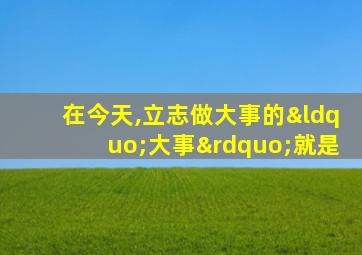 在今天,立志做大事的&ldquo;大事&rdquo;就是